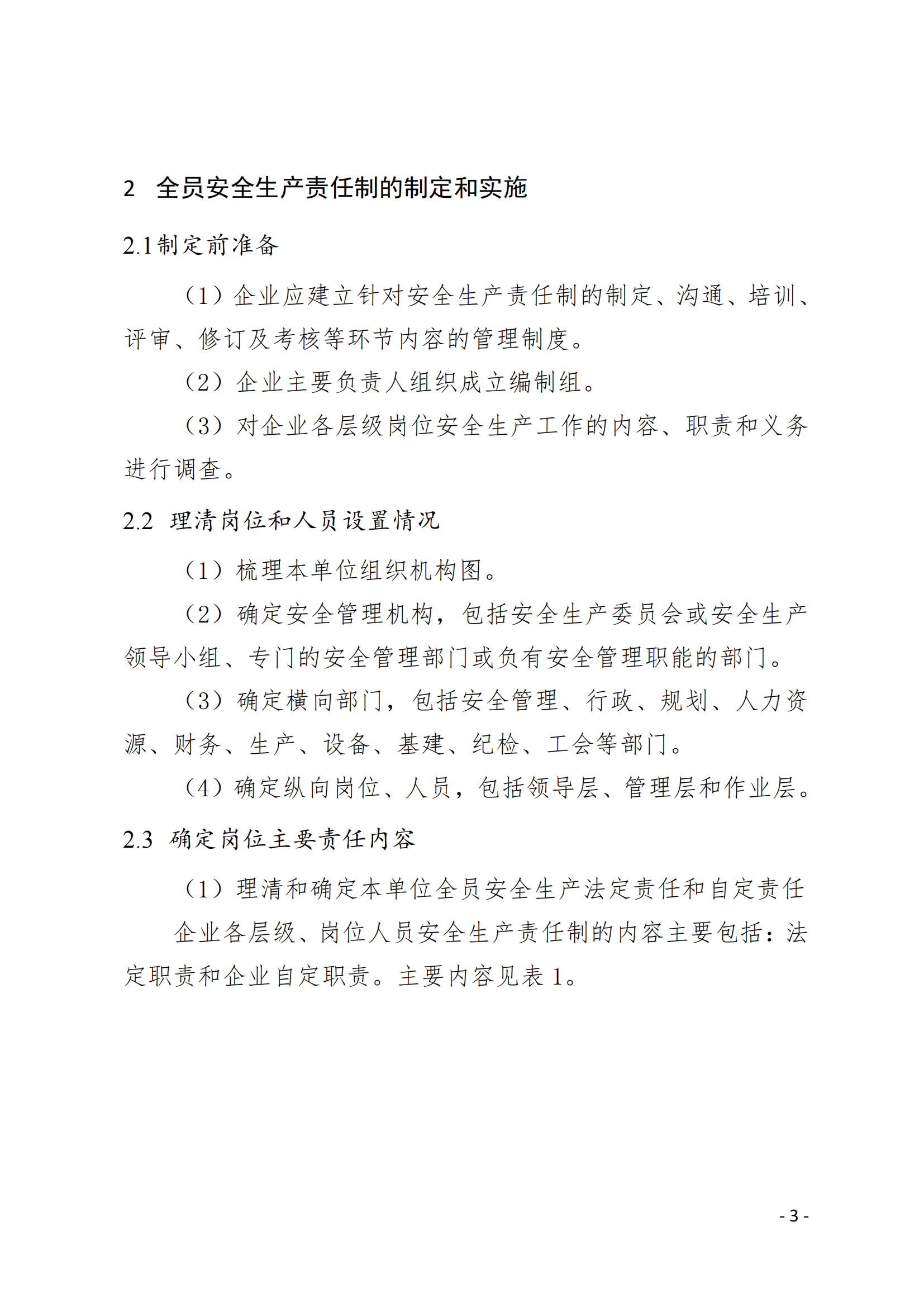 2 全员安全生产责任制的制定和实施

2.1制定前准备

（1）企业应建立针对安全生产责任制的制定、沟通、培训、评审、修订及考核等环节内容的管理制度。

（2）企业主要负责人组织成立编制组。

（3）对企业各层级岗位安全生产工作的内容、职责和义务进行调查。

2.2 理清岗位和人员设置情况

（1）梳理本单位组织机构图。

（2）确定安全管理机构，包括安全生产委员会或安全生产领导小组、专门的安全管理部门或负有安全管理职能的部门。

（3）确定横向部门，包括安全管理、行政、规划、人力资源、财务、生产、设备、基建、纪检、工会等部门。

（4）确定纵向岗位、人员，包括领导层、管理层和作业层。

2.3 确定岗位主要责任内容

（1）理清和确定本单位全员安全生产法定责任和自定责任

企业各层级、岗位人员安全生产责任制的内容主要包括：法定职责和企业自定职责。主要内容见表1。

- 3 -